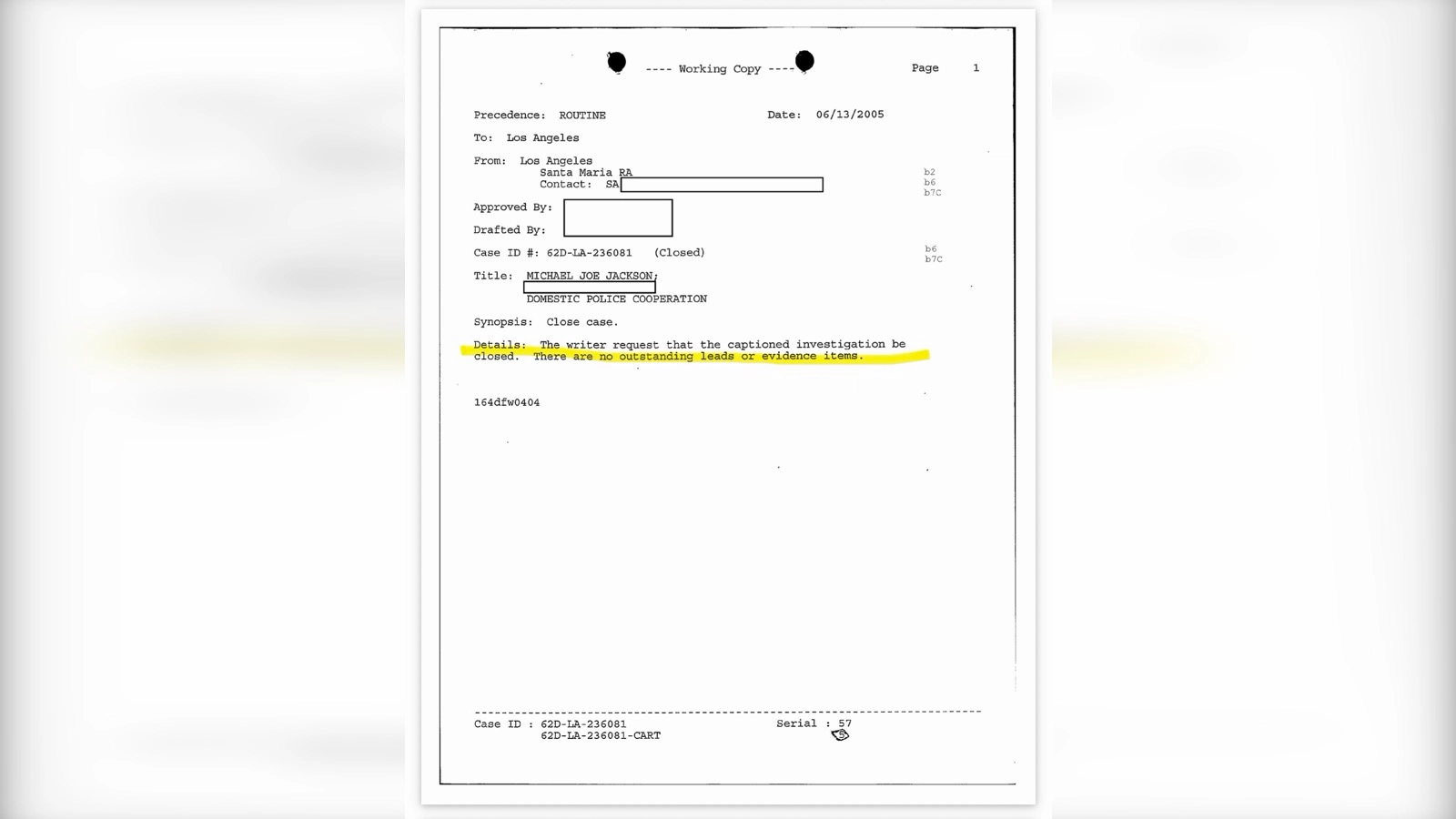 ---- Working Copy ----

Page 1

Precedence: ROUTINE

Date: 06/13/2005

To: Los Angeles

From: Los Angeles
Santa Maria RA
Contact: SA

b2
b6
b7C

Approved By:

Drafted By:

Case ID #: 62D-LA-236081 (Closed)

b6
b7C

Title: MICHAEL JOE JACKSON;
DOMESTIC POLICE COOPERATION

Synopsis: Close case.

Details: The writer request that the captioned investigation be closed. There are no outstanding leads or evidence items.

164dfw0404

Case ID : 62D-LA-236081
62D-LA-236081-CART

Serial : 57